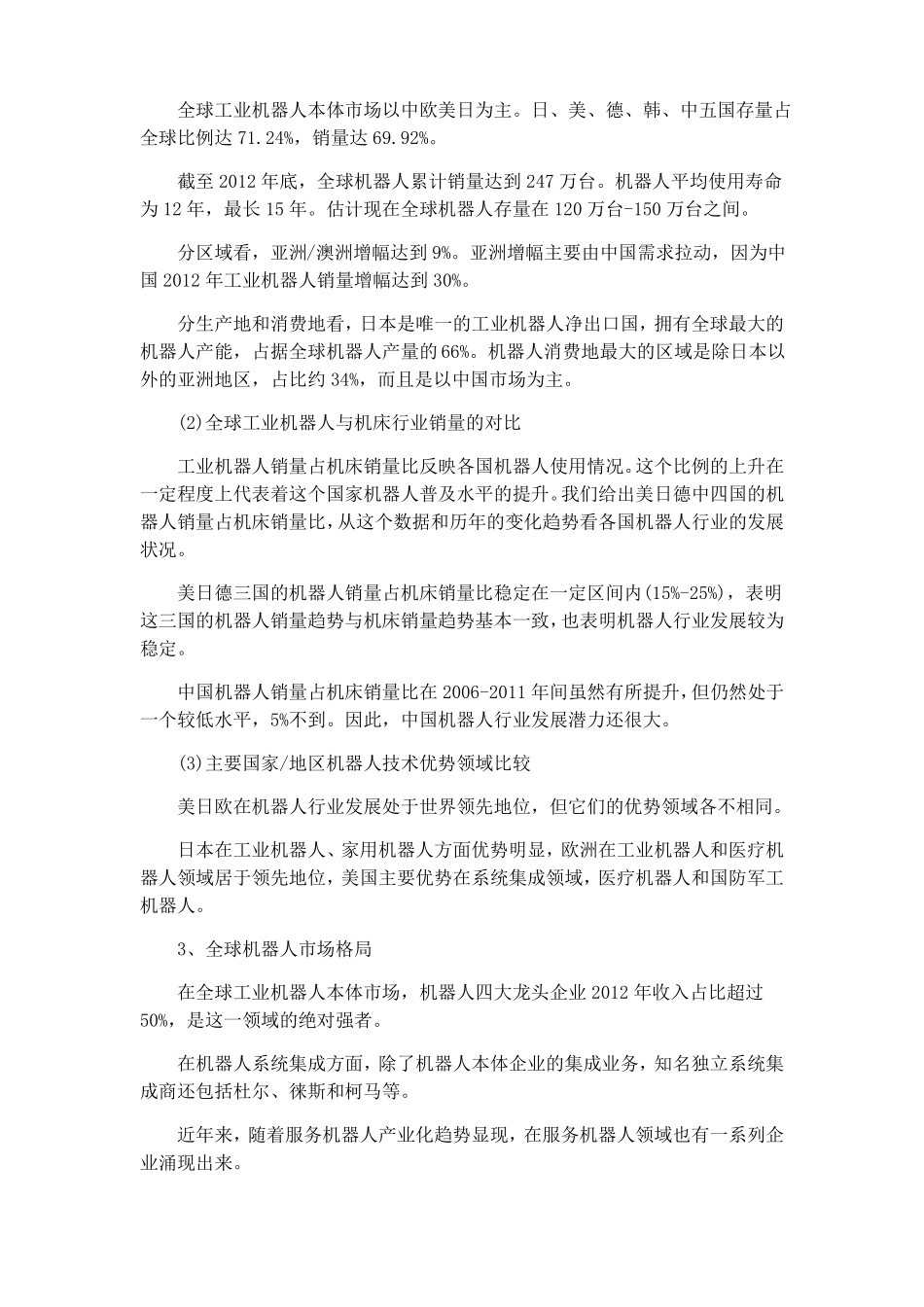 全球工业机器人本体市场以中欧美日为主。日、美、德、韩、中五国存量占全球比例达 71.24%，销量达 69.92%。

截至 2012 年底，全球机器人累计销量达到 247 万台。机器人平均使用寿命为 12 年，最长 15 年。估计现在全球机器人存量在 120 万台-150 万台之间。

分区域看，亚洲/澳洲增幅达到 9%。亚洲增幅主要由中国需求拉动，因为中国 2012 年工业机器人销量增幅达到 30%。

分生产地和消费地看，日本是唯一的工业机器人净出口国，拥有全球最大的机器人产能，占据全球机器人产量的 66%。机器人消费地最大的区域是除日本以外的亚洲地区，占比约 34%，而且是以中国市场为主。

(2)全球工业机器人与机床行业销量的对比

工业机器人销量占机床销量比反映各国机器人使用情况。这个比例的上升在一定程度上代表着这个国家机器人普及水平的提升。我们给出美日德中四国的机器人销量占机床销量比，从这个数据和历年的变化趋势看各国机器人行业的发展状况。

美日德三国的机器人销量占机床销量比稳定在一定区间内(15%-25%)，表明这三国的机器人销量趋势与机床销量趋势基本一致，也表明机器人行业发展较为稳定。

中国机器人销量占机床销量比在 2006-2011 年间虽然有所提升，但仍然处于一个较低水平，5%不到。因此，中国机器人行业发展潜力还很大。

(3)主要国家/地区机器人技术优势领域比较

美日欧在机器人行业发展处于世界领先地位，但它们的优势领域各不相同。

日本在工业机器人、家用机器人方面优势明显，欧洲在工业机器人和医疗机器人领域居于领先地位，美国主要优势在系统集成领域，医疗机器人和国防军工机器人。

3、全球机器人市场格局

在全球工业机器人本体市场，机器人四大龙头企业 2012 年收入占比超过 50%，是这一领域的绝对强者。

在机器人系统集成方面，除了机器人本体企业的集成业务，知名独立系统集成商还包括杜尔、徕斯和柯马等。

近年来，随着服务机器人产业化趋势显现，在服务机器人领域也有一系列企业涌现出来。